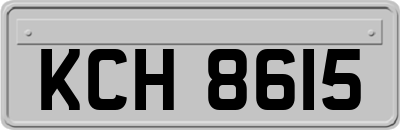 KCH 8615